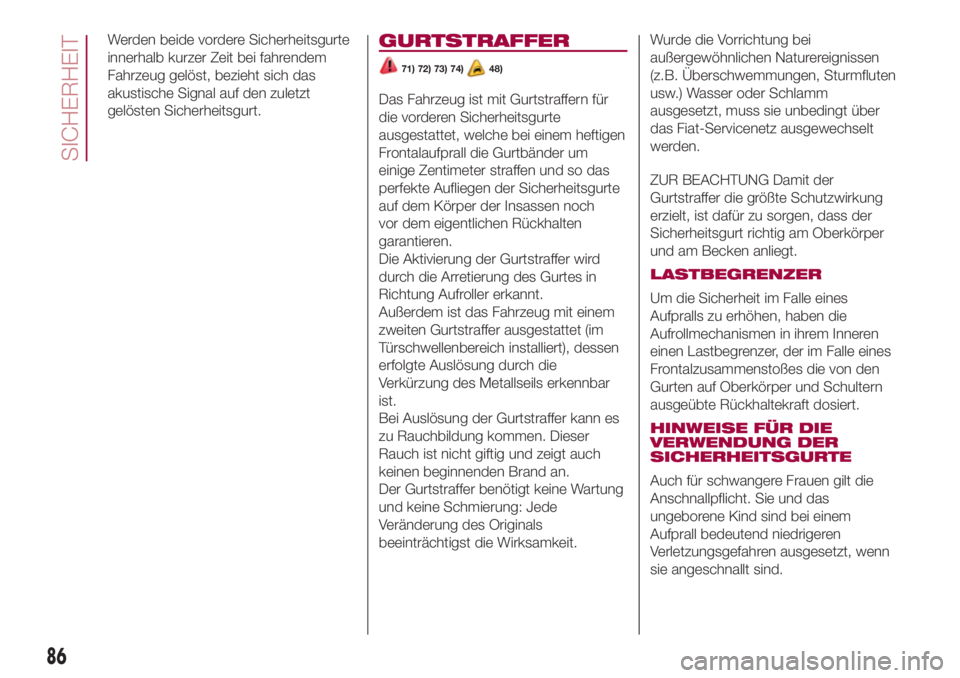 SICHERHEIT

Werden beide vordere Sicherheitsgurte innerhalb kurzer Zeit bei fahrendem Fahrzeug gelöst, bezieht sich das akustische Signal auf den zuletzt gelösten Sicherheitsgurt.

GURTSTRAFFER

71) 72) 73) 74) 48)

Das Fahrzeug ist mit Gurtstraffern für die vorderen Sicherheitsgurte ausgestattet, welche bei einem heftigen Frontalaufprall die Gurtbänder um einige Zentimeter straffen und so das perfekte Aufliegen der Sicherheitsgurte auf dem Körper der Insassen noch vor dem eigentlichen Rückhalten garantieren.
Die Aktivierung der Gurtstraffer wird durch die Arretierung des Gurtes in Richtung Aufroller erkannt.
Außerdem ist das Fahrzeug mit einem zweiten Gurtstraffer ausgestattet (im Türschwellenbereich installiert), dessen erfolgte Auslösung durch die Verkürzung des Metallseils erkennbar ist.
Bei Auslösung der Gurtstraffer kann es zu Rauchbildung kommen. Dieser Rauch ist nicht giftig und zeigt auch keinen beginnenden Brand an.
Der Gurtstraffer benötigt keine Wartung und keine Schmierung: Jede Veränderung des Originals beeinträchtigst die Wirksamkeit.

Wurde die Vorrichtung bei außergewöhnlichen Naturereignissen (z.B. Überschwemmungen, Sturmfluten usw.) Wasser oder Schlamm ausgesetzt, muss sie unbedingt über das Fiat-Servicenetz ausgewechselt werden.

ZUR BEACHTUNG Damit der Gurtstraffer die größte Schutzwirkung erzielt, ist dafür zu sorgen, dass der Sicherheitsgurt richtig am Oberkörper und am Becken anliegt.

LASTBEGRENZER

Um die Sicherheit im Falle eines Aufpralls zu erhöhen, haben die Aufrollmechanismen in ihrem Inneren einen Lastbegrenzer, der im Falle eines Frontalzusammenstoßes die von den Gurten auf Oberkörper und Schultern ausgeübte Rückhaltekraft dosiert.

HINWEISE FÜR DIE VERWENDUNG DER SICHERHEITSGURTE

Auch für schwangere Frauen gilt die Anschnallpflicht. Sie und das ungeborene Kind sind bei einem Aufprall bedeutend niedrigeren Verletzungsgefahren ausgesetzt, wenn sie angeschnallt sind.

86

carmanualsonline.info